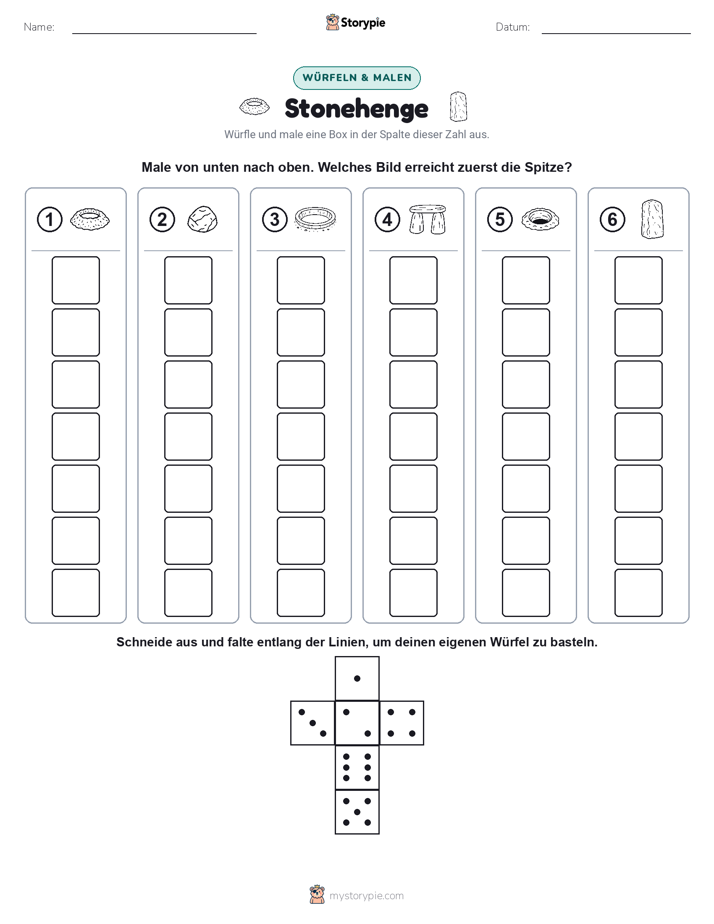 Name:

Storypie

Datum:

WÜRFELN & MALEN

Stonehenge

Würfle und male eine Box in der Spalte dieser Zahl aus.

Male von unten nach oben. Welches Bild erreicht zuerst die Spitze?

1

2

3

4

5

6

Schneide aus und falte entlang der Linien, um deinen eigenen Würfel zu basteln.

mystorypie.com